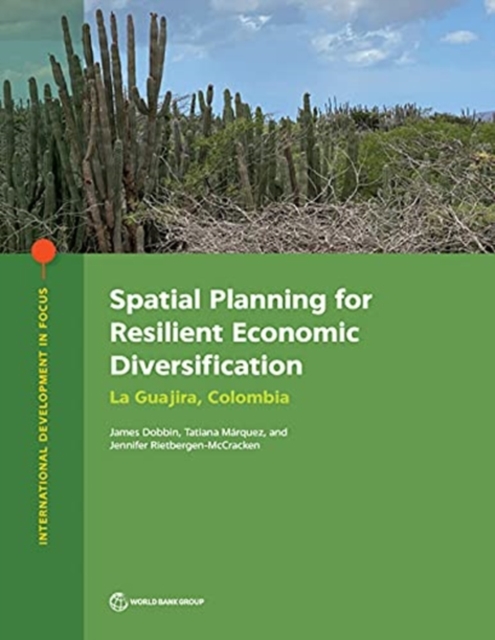 INTERNATIONAL DEVELOPMENT IN FOCUS

Spatial Planning for Resilient Economic Diversification

La Guajira, Colombia

James Dobbin, Tatiana Márquez, and Jennifer Rietbergen-McCracken

WORLD BANK GROUP